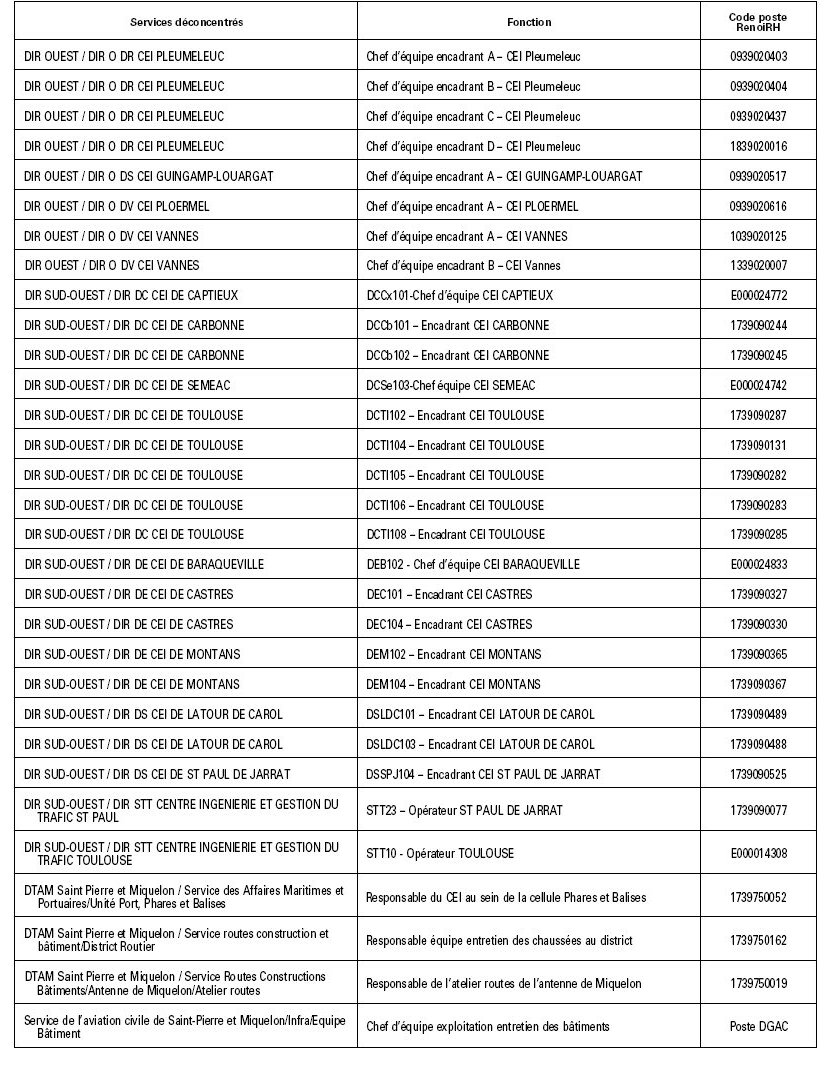 | Services déconcentrés | Fonction | Code poste RenoiRH |
|---|---|---|
| DIR OUEST / DIR O DR CEI PLEUMELEUC | Chef d'équipe encadrant A – CEI Pleumeleuc | 0939020403 |
| DIR OUEST / DIR O DR CEI PLEUMELEUC | Chef d'équipe encadrant B – CEI Pleumeleuc | 0939020404 |
| DIR OUEST / DIR O DR CEI PLEUMELEUC | Chef d'équipe encadrant C – CEI Pleumeleuc | 0939020437 |
| DIR OUEST / DIR O DR CEI PLEUMELEUC | Chef d'équipe encadrant D – CEI Pleumeleuc | 1839020016 |
| DIR OUEST / DIR O DS CEI GUINGAMP-LOUARGAT | Chef d'équipe encadrant A – CEI GUINGAMP-LOUARGAT | 0939020517 |
| DIR OUEST / DIR O DV CEI PLOERMEL | Chef d'équipe encadrant A – CEI PLOERMEL | 0939020616 |
| DIR OUEST / DIR O DV CEI VANNES | Chef d'équipe encadrant A – CEI VANNES | 1039020125 |
| DIR OUEST / DIR O DV CEI VANNES | Chef d'équipe encadrant B – CEI Vannes | 1339020007 |
| DIR SUD-OUEST / DIR DC CEI DE CAPTIEUX | DCCx101-Chef d'équipe CEI CAPTIEUX | E000024772 |
| DIR SUD-OUEST / DIR DC CEI DE CARBONNE | DCCb101 – Encadrant CEI CARBONNE | 1739090244 |
| DIR SUD-OUEST / DIR DC CEI DE CARBONNE | DCCb102 – Encadrant CEI CARBONNE | 1739090245 |
| DIR SUD-OUEST / DIR DC CEI DE SEMEAC | DCSe103-Chef équipe CEI SEMEAC | E000024742 |
| DIR SUD-OUEST / DIR DC CEI DE TOULOUSE | DCTl102 – Encadrant CEI TOULOUSE | 1739090287 |
| DIR SUD-OUEST / DIR DC CEI DE TOULOUSE | DCTl104 – Encadrant CEI TOULOUSE | 1739090131 |
| DIR SUD-OUEST / DIR DC CEI DE TOULOUSE | DCTl105 – Encadrant CEI TOULOUSE | 1739090282 |
| DIR SUD-OUEST / DIR DC CEI DE TOULOUSE | DCTl106 – Encadrant CEI TOULOUSE | 1739090283 |
| DIR SUD-OUEST / DIR DC CEI DE TOULOUSE | DCTl108 – Encadrant CEI TOULOUSE | 1739090285 |
| DIR SUD-OUEST / DIR DE CEI DE BARAQUEVILLE | DEB102 - Chef d'équipe CEI BARAQUEVILLE | E000024833 |
| DIR SUD-OUEST / DIR DE CEI DE CASTRES | DEC101 – Encadrant CEI CASTRES | 1739090327 |
| DIR SUD-OUEST / DIR DE CEI DE CASTRES | DEC104 – Encadrant CEI CASTRES | 1739090330 |
| DIR SUD-OUEST / DIR DE CEI DE MONTANS | DEM102 – Encadrant CEI MONTANS | 1739090365 |
| DIR SUD-OUEST / DIR DE CEI DE MONTANS | DEM104 – Encadrant CEI MONTANS | 1739090367 |
| DIR SUD-OUEST / DIR DS CEI DE LATOUR DE CAROL | DSLDC101 – Encadrant CEI LATOUR DE CAROL | 1739090489 |
| DIR SUD-OUEST / DIR DS CEI DE LATOUR DE CAROL | DSLDC103 – Encadrant CEI LATOUR DE CAROL | 1739090488 |
| DIR SUD-OUEST / DIR DS CEI DE ST PAUL DE JARRAT | DSSPJ104 – Encadrant CEI ST PAUL DE JARRAT | 1739090525 |
| DIR SUD-OUEST / DIR STT CENTRE INGENIERIE ET GESTION DU TRAFIC ST PAUL | STT23 – Opérateur ST PAUL DE JARRAT | 1739090077 |
| DIR SUD-OUEST / DIR STT CENTRE INGENIERIE ET GESTION DU TRAFIC TOULOUSE | STT10 - Opérateur TOULOUSE | E000014308 |
| DTAM Saint Pierre et Miquelon / Service des Affaires Maritimes et Portuaires/Unité Port, Phares et Balises | Responsable du CEI au sein de la cellule Phares et Balises | 1739750052 |
| DTAM Saint Pierre et Miquelon / Service routes construction et bâtiment/District Routier | Responsable équipe entretien des chaussées au district | 1739750162 |
| DTAM Saint Pierre et Miquelon / Service Routes Constructions Bâtiments/Antenne de Miquelon/Atelier routes | Responsable de l'atelier routes de l'antenne de Miquelon | 1739750019 |
| Service de l'aviation civile de Saint-Pierre et Miquelon/Infra/Equipe Bâtiment | Chef d'équipe exploitation entretien des bâtiments | Poste DGAC |